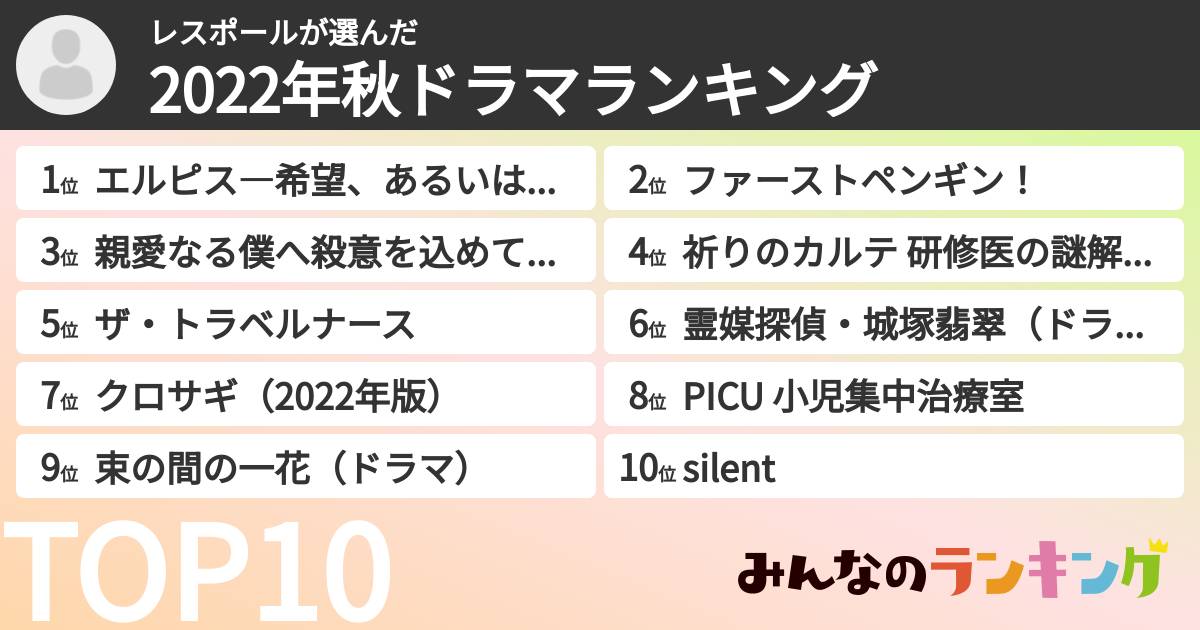 レスポールが選んだ
2022年秋ドラマランキング

1位 エルピス―希望、あるいは...
2位 ファーストペンギン！
3位 親愛なる僕へ殺意を込めて...
4位 祈りのカルテ 研修医の謎解...
5位 ザ・トラベルナース
6位 霊媒探偵・城塚翡翠（ドラ...
7位 クロサギ（2022年版）
8位 PICU 小児集中治療室
9位 束の間の一花（ドラマ）
10位 silent

TOP10

みんなのランキング